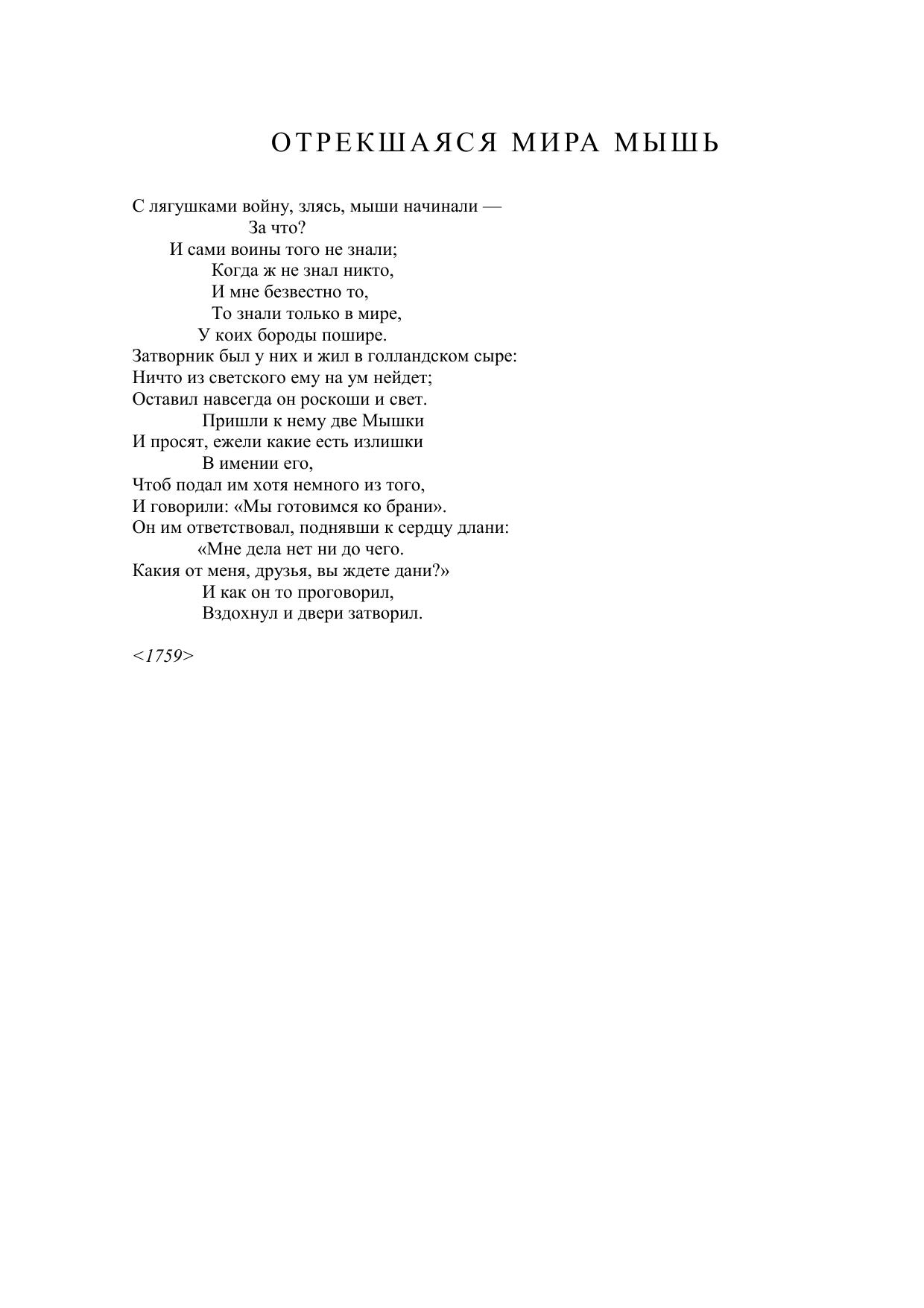 ОТРЕКШАЯСЯ МИРА МЫШЬ

С лягушками войну, злясь, мыши начинали —
За что?
И сами воины того не знали;
Когда ж не знал никто,
И мне безвестно то,
То знали только в мире,
У коих бороды пошире.
Затворник был у них и жил в голландском сыре:
Ничто из светского ему на ум нейдет;
Оставил навсегда он роскоши и свет.
Пришли к нему две Мышки
И просят, ежели какие есть излишки
В имении его,
Чтоб подал им хотя немного из того,
И говорили: «Мы готовимся ко брани».
Он им ответствовал, поднявши к сердцу длани:
«Мне дела нет ни до чего.
Какия от меня, друзья, вы ждете дани?»
И как он то проговорил,
Вздохнул и двери затворил.

<1759>